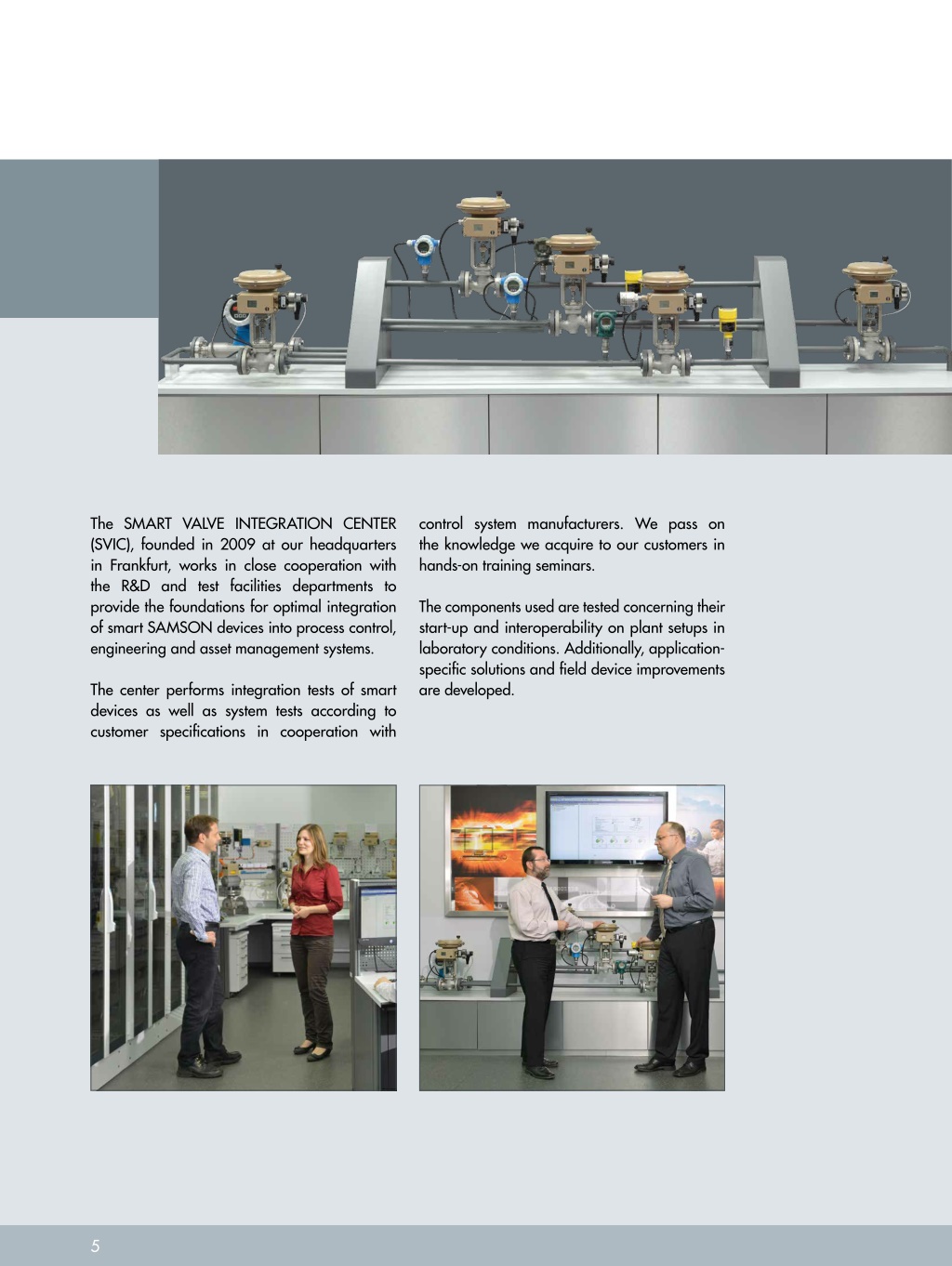 The SMART VALVE INTEGRATION CENTER (SVIC), founded in 2009 at our headquarters in Frankfurt, works in close cooperation with the R&D and test facilities departments to provide the foundations for optimal integration of smart SAMSON devices into process control, engineering and asset management systems.

The center performs integration tests of smart devices as well as system tests according to customer specifications in cooperation with control system manufacturers. We pass on the knowledge we acquire to our customers in hands-on training seminars.

The components used are tested concerning their start-up and interoperability on plant setups in laboratory conditions. Additionally, application-specific solutions and field device improvements are developed.

5